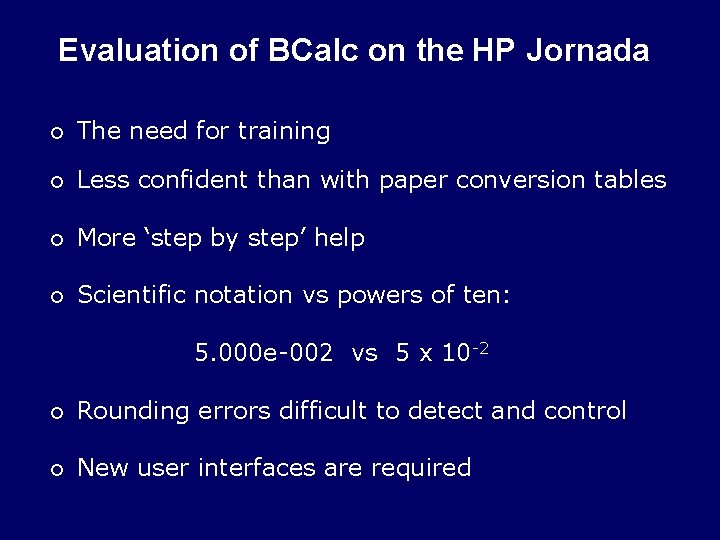 Evaluation of BCalc on the HP Jornada

o The need for training

o Less confident than with paper conversion tables

o More ‘step by step’ help

o Scientific notation vs powers of ten:

5.000e-002 vs $5 \times 10^{-2}$

o Rounding errors difficult to detect and control

o New user interfaces are required